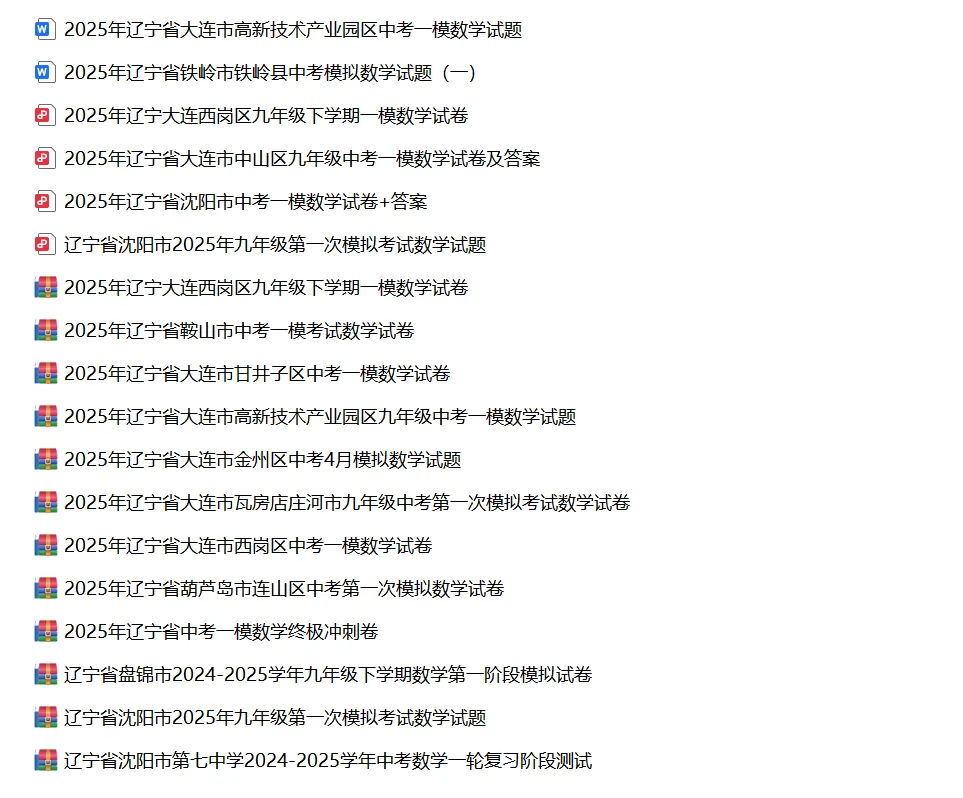 2025年辽宁省大连市高新技术产业园区中考一模数学试题

2025年辽宁省铁岭市铁岭县中考模拟数学试题（一）

2025年辽宁大连西岗区九年级下学期一模数学试卷

2025年辽宁省大连市中山区九年级中考一模数学试卷及答案

2025年辽宁省沈阳市中考一模数学试卷+答案

辽宁省沈阳市2025年九年级第一次模拟考试数学试题

2025年辽宁大连西岗区九年级下学期一模数学试卷

2025年辽宁省鞍山市中考一模考试数学试卷

2025年辽宁省大连市甘井子区中考一模数学试卷

2025年辽宁省大连市高新技术产业园区九年级中考一模数学试题

2025年辽宁省大连市金州区中考4月模拟数学试题

2025年辽宁省大连市瓦房店庄河市九年级中考第一次模拟考试数学试卷

2025年辽宁省大连市西岗区中考一模数学试卷

2025年辽宁省葫芦岛市连山区中考第一次模拟数学试卷

2025年辽宁省中考一模数学终极冲刺卷

辽宁省盘锦市2024-2025学年九年级下学期数学第一阶段模拟试卷

辽宁省沈阳市2025年九年级第一次模拟考试数学试题

辽宁省沈阳市第七中学2024-2025学年中考数学一轮复习阶段测试